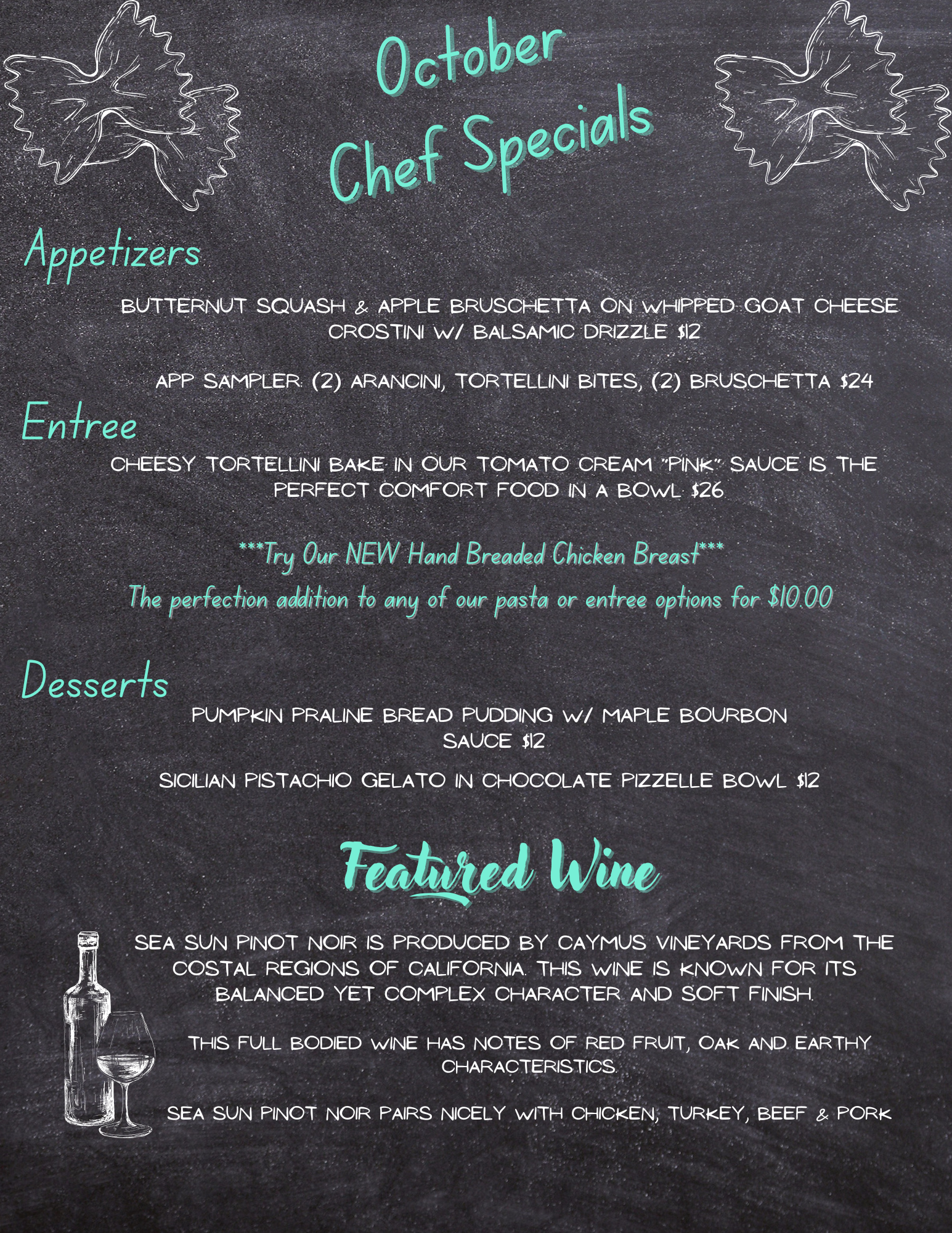 October
Chef Specials

Appetizers

BUTTERNUT SQUASH & APPLE BRUSCHETTA ON WHIPPED GOAT CHEESE CROSTINI W/ BALSAMIC DRIZZLE $12

APP SAMPLER: (2) ARANCINI, TORTELLINI BITES, (2) BRUSCHETTA $24

Entree

CHEESY TORTELLINI BAKE IN OUR TOMATO CREAM "PINK" SAUCE IS THE PERFECT COMFORT FOOD IN A BOWL $26

***Try Our NEW Hand Breaded Chicken Breast***

The perfection addition to any of our pasta or entree options for $10.00

Desserts

PUMPKIN PRALINE BREAD PUDDING W/ MAPLE BOURBON SAUCE $12

SICILIAN PISTACHIO GELATO IN CHOCOLATE PIZZELLE BOWL $12

Featured Wine

SEA SUN PINOT NOIR IS PRODUCED BY CAYMUS VINEYARDS FROM THE COSTAL REGIONS OF CALIFORNIA. THIS WINE IS KNOWN FOR ITS BALANCED YET COMPLEX CHARACTER AND SOFT FINISH.

THIS FULL BODIED WINE HAS NOTES OF RED FRUIT, OAK AND EARTHY CHARACTERISTICS.

SEA SUN PINOT NOIR PAIRS NICELY WITH CHICKEN, TURKEY, BEEF & PORK